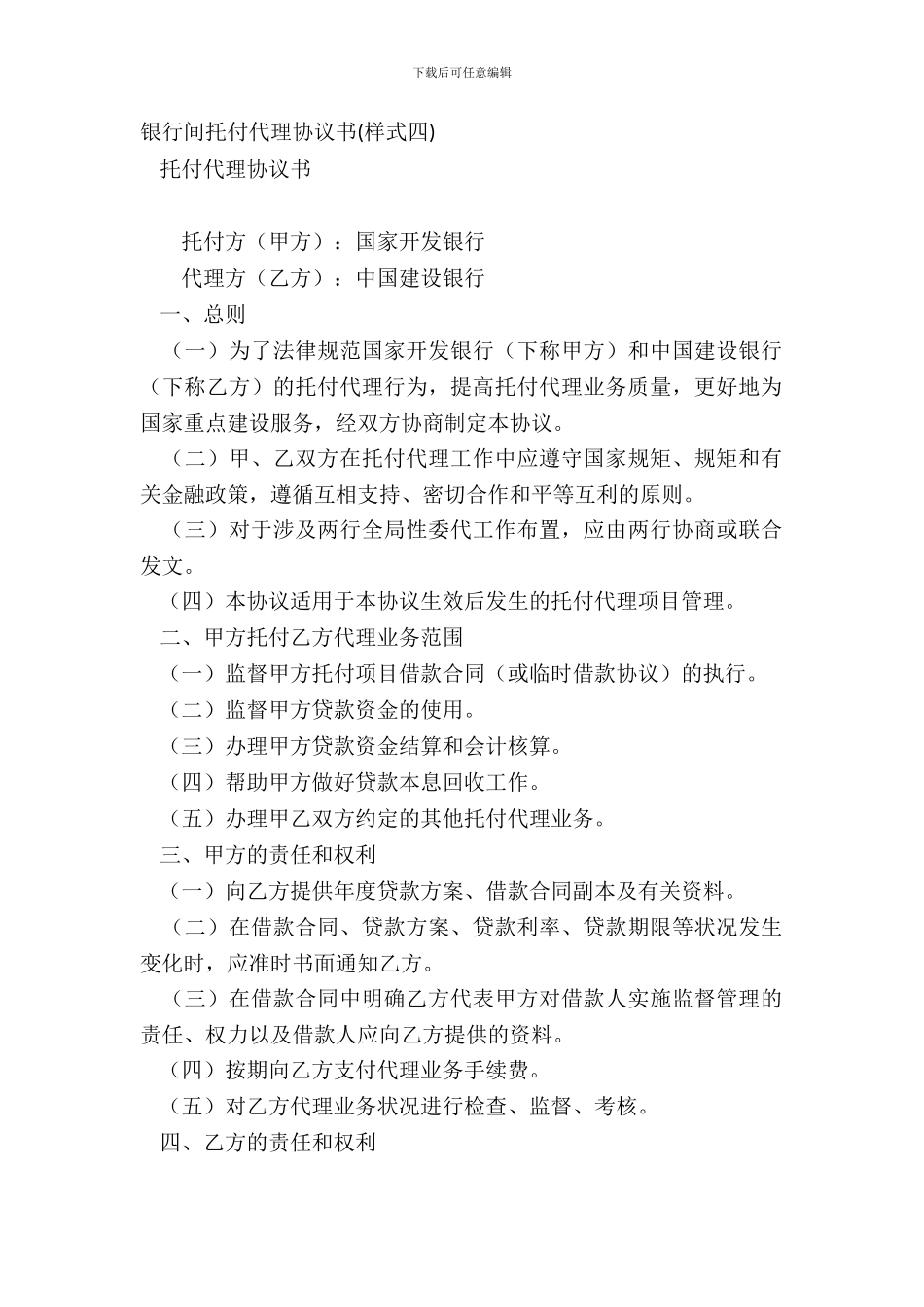 下载后可任意编辑

银行间托付代理协议书(样式四)

托付代理协议书

托付方（甲方）：国家开发银行

代理方（乙方）：中国建设银行

一、总则

（一）为了法律规范国家开发银行（下称甲方）和中国建设银行（下称乙方）的托付代理行为，提高托付代理业务质量，更好地为国家重点建设服务，经双方协商制定本协议。

（二）甲、乙双方在托付代理工作中应遵守国家规矩、规矩和有关金融政策，遵循互相支持、密切合作和平等互利的原则。

（三）对于涉及两行全局性委代工作布置，应由两行协商或联合发文。

（四）本协议适用于本协议生效后发生的托付代理项目管理。

二、甲方托付乙方代理业务范围

（一）监督甲方托付项目借款合同（或临时借款协议）的执行。

（二）监督甲方贷款资金的使用。

（三）办理甲方贷款资金结算和会计核算。

（四）帮助甲方做好贷款本息回收工作。

（五）办理甲乙双方约定的其他托付代理业务。

三、甲方的责任和权利

（一）向乙方提供年度贷款方案、借款合同副本及有关资料。

（二）在借款合同、贷款方案、贷款利率、贷款期限等状况发生变化时，应准时书面通知乙方。

（三）在借款合同中明确乙方代表甲方对借款人实施监督管理的责任、权力以及借款人应向乙方提供的资料。

（四）按期向乙方支付代理业务手续费。

（五）对乙方代理业务状况进行检查、监督、考核。

四、乙方的责任和权利